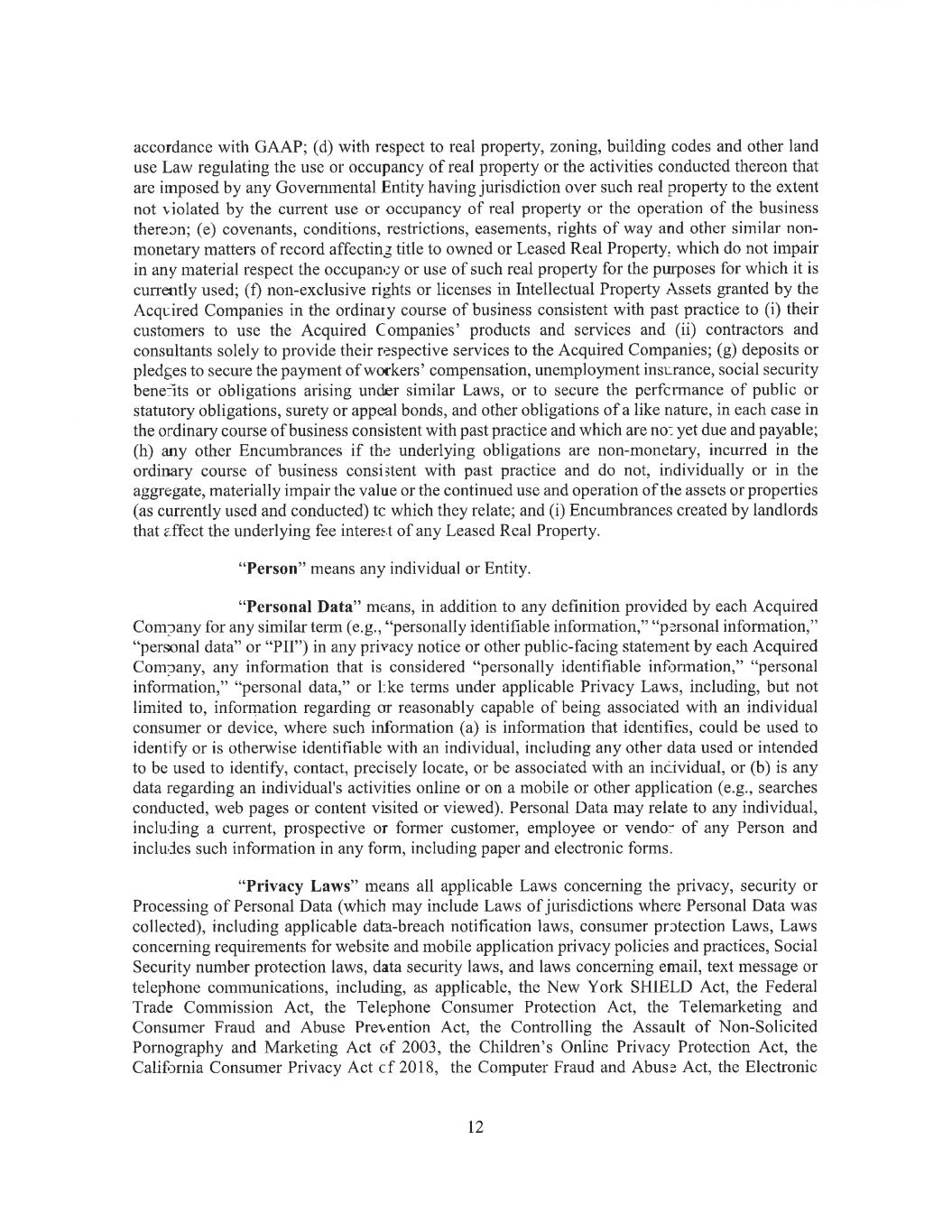 accordance with GAAP; (d) with respect to real property, zoning, building codes and other land use Law regulating the use or occupancy of real property or the activities conducted thereon that are imposed by any Governmental Entity having jurisdiction over such real property to the extent not violated by the current use or occupancy of real property or the operation of the business thereon; (e) covenants, conditions, restrictions, easements, rights of way and other similar non-monetary matters of record affecting title to owned or Leased Real Property, which do not impair in any material respect the occupancy or use of such real property for the purposes for which it is currently used; (f) non-exclusive rights or licenses in Intellectual Property Assets granted by the Acquired Companies in the ordinary course of business consistent with past practice to (i) their customers to use the Acquired Companies' products and services and (ii) contractors and consultants solely to provide their respective services to the Acquired Companies; (g) deposits or pledges to secure the payment of workers' compensation, unemployment insurance, social security benefits or obligations arising under similar Laws, or to secure the performance of public or statutory obligations, surety or appeal bonds, and other obligations of a like nature, in each case in the ordinary course of business consistent with past practice and which are not yet due and payable; (h) any other Encumbrances if the underlying obligations are non-monetary, incurred in the ordinary course of business consistent with past practice and do not, individually or in the aggregate, materially impair the value or the continued use and operation of the assets or properties (as currently used and conducted) to which they relate; and (i) Encumbrances created by landlords that affect the underlying fee interest of any Leased Real Property.

"Person" means any individual or Entity.

"Personal Data" means, in addition to any definition provided by each Acquired Company for any similar term (e.g., "personally identifiable information," "personal information," "personal data" or "PII") in any privacy notice or other public-facing statement by each Acquired Company, any information that is considered "personally identifiable information," "personal information," "personal data," or like terms under applicable Privacy Laws, including, but not limited to, information regarding or reasonably capable of being associated with an individual consumer or device, where such information (a) is information that identifies, could be used to identify or is otherwise identifiable with an individual, including any other data used or intended to be used to identify, contact, precisely locate, or be associated with an individual, or (b) is any data regarding an individual's activities online or on a mobile or other application (e.g., searches conducted, web pages or content visited or viewed). Personal Data may relate to any individual, including a current, prospective or former customer, employee or vendor of any Person and includes such information in any form, including paper and electronic forms.

"Privacy Laws" means all applicable Laws concerning the privacy, security or Processing of Personal Data (which may include Laws of jurisdictions where Personal Data was collected), including applicable data-breach notification laws, consumer protection Laws, Laws concerning requirements for website and mobile application privacy policies and practices, Social Security number protection laws, data security laws, and laws concerning email, text message or telephone communications, including, as applicable, the New York SHIELD Act, the Federal Trade Commission Act, the Telephone Consumer Protection Act, the Telemarketing and Consumer Fraud and Abuse Prevention Act, the Controlling the Assault of Non-Solicited Pornography and Marketing Act of 2003, the Children's Online Privacy Protection Act, the California Consumer Privacy Act of 2018, the Computer Fraud and Abuse Act, the Electronic

12